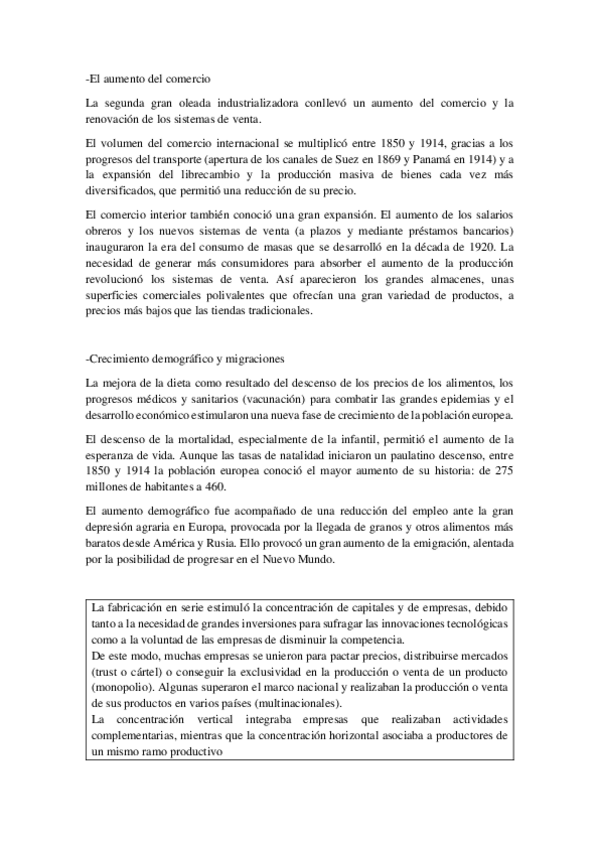 -El aumento del comercio

La segunda gran oleada industrializadora conllevó un aumento del comercio y la renovación de los sistemas de venta.

El volumen del comercio internacional se multiplicó entre 1850 y 1914, gracias a los progresos del transporte (apertura de los canales de Suez en 1869 y Panamá en 1914) y a la expansión del librecambio y la producción masiva de bienes cada vez más diversificados, que permitió una reducción de su precio.

El comercio interior también conoció una gran expansión. El aumento de los salarios obreros y los nuevos sistemas de venta (a plazos y mediante préstamos bancarios) inauguraron la era del consumo de masas que se desarrolló en la década de 1920. La necesidad de generar más consumidores para absorber el aumento de la producción revolucionó los sistemas de venta. Así aparecieron los grandes almacenes, unas superficies comerciales polivalentes que ofrecían una gran variedad de productos, a precios más bajos que las tiendas tradicionales.

-Crecimiento demográfico y migraciones

La mejora de la dieta como resultado del descenso de los precios de los alimentos, los progresos médicos y sanitarios (vacunación) para combatir las grandes epidemias y el desarrollo económico estimularon una nueva fase de crecimiento de la población europea.

El descenso de la mortalidad, especialmente de la infantil, permitió el aumento de la esperanza de vida. Aunque las tasas de natalidad iniciaron un paulatino descenso, entre 1850 y 1914 la población europea conoció el mayor aumento de su historia: de 275 millones de habitantes a 460.

El aumento demográfico fue acompañado de una reducción del empleo ante la gran depresión agraria en Europa, provocada por la llegada de granos y otros alimentos más baratos desde América y Rusia. Ello provocó un gran aumento de la emigración, alentada por la posibilidad de progresar en el Nuevo Mundo.

La fabricación en serie estimuló la concentración de capitales y de empresas, debido tanto a la necesidad de grandes inversiones para sufragar las innovaciones tecnológicas como a la voluntad de las empresas de disminuir la competencia.
De este modo, muchas empresas se unieron para pactar precios, distribuirse mercados (trust o cártel) o conseguir la exclusividad en la producción o venta de un producto (monopolio). Algunas superaron el marco nacional y realizaban la producción o venta de sus productos en varios países (multinacionales).
La concentración vertical integraba empresas que realizaban actividades complementarias, mientras que la concentración horizontal asociaba a productores de un mismo ramo productivo